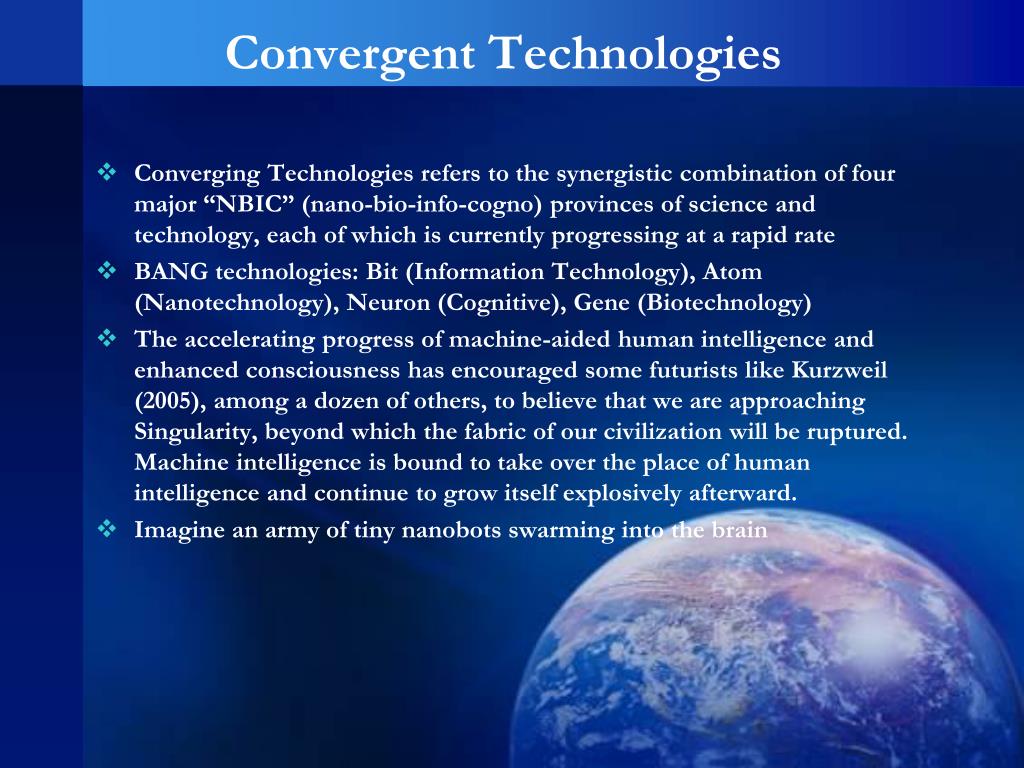 Convergent Technologies

❖ Converging Technologies refers to the synergistic combination of four major “NBIC” (nano-bio-info-cogno) provinces of science and technology, each of which is currently progressing at a rapid rate

❖ BANG technologies: Bit (Information Technology), Atom (Nanotechnology), Neuron (Cognitive), Gene (Biotechnology)

❖ The accelerating progress of machine-aided human intelligence and enhanced consciousness has encouraged some futurists like Kurzweil (2005), among a dozen of others, to believe that we are approaching Singularity, beyond which the fabric of our civilization will be ruptured. Machine intelligence is bound to take over the place of human intelligence and continue to grow itself explosively afterward.

❖ Imagine an army of tiny nanobots swarming into the brain